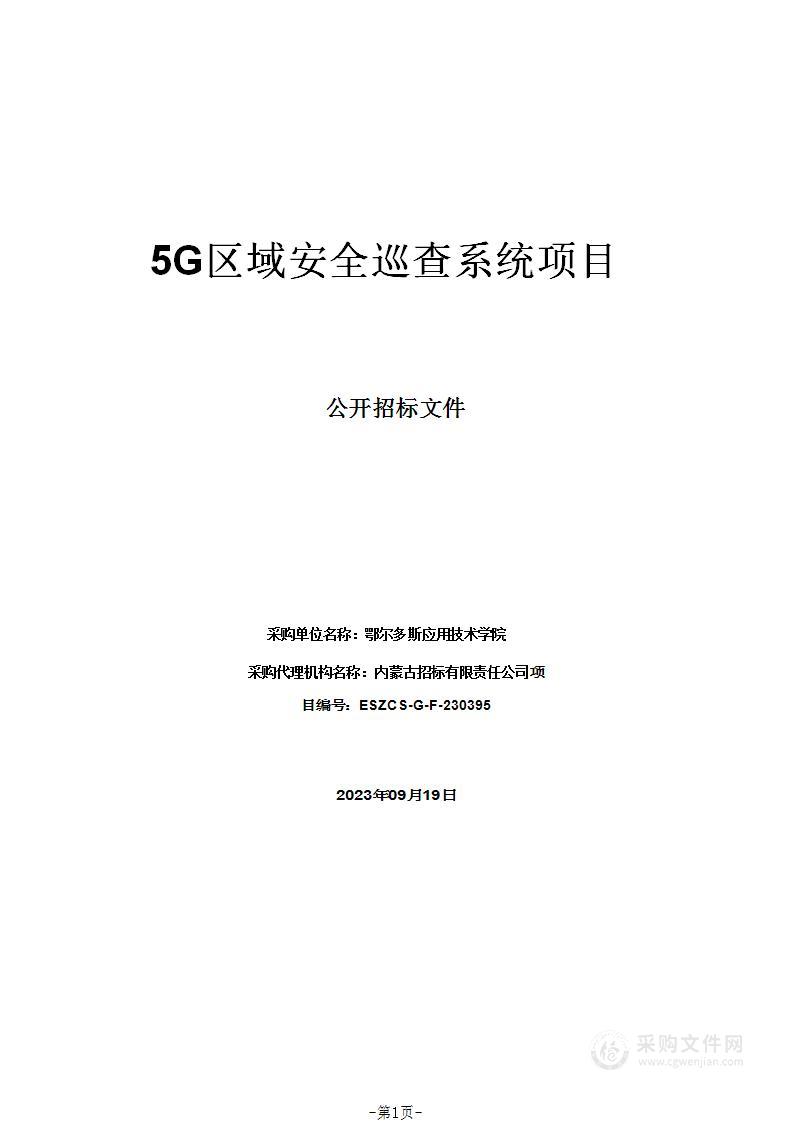 5G区域安全巡查系统项目

公开招标文件

采购单位名称：鄂尔多斯应用技术学院

采购代理机构名称：内蒙古招标有限责任公司项

目编号：ESZCS-G-F-230395

2023年09月19日

采购文件网
www.cgwenjian.com

-第1页-